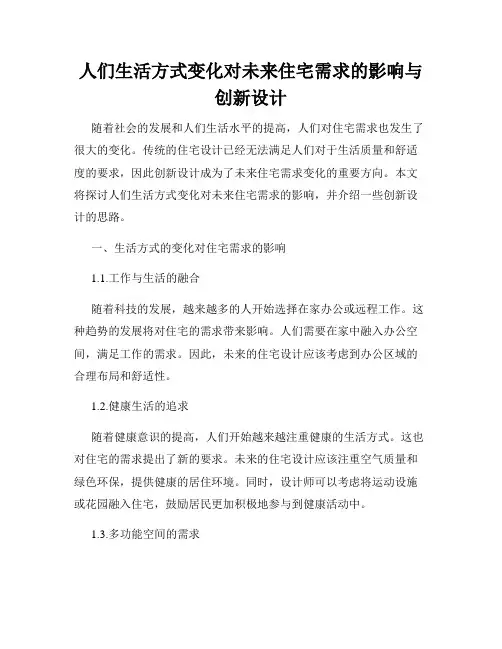 人们生活方式变化对未来住宅需求的影响与创新设计

随着社会的发展和人们生活水平的提高，人们对住宅需求也发生了很大的变化。传统的住宅设计已经无法满足人们对于生活质量和舒适度的要求，因此创新设计成为了未来住宅需求变化的重要方向。本文将探讨人们生活方式变化对未来住宅需求的影响，并介绍一些创新设计的思路。

一、生活方式的变化对住宅需求的影响

1.1.工作与生活的融合

随着科技的发展，越来越多的人开始选择在家办公或远程工作。这种趋势的发展将对住宅的需求带来影响。人们需要在家中融入办公空间，满足工作的需求。因此，未来的住宅设计应该考虑到办公区域的合理布局和舒适性。

1.2.健康生活的追求

随着健康意识的提高，人们开始越来越注重健康的生活方式。这也对住宅的需求提出了新的要求。未来的住宅设计应该注重空气质量和绿色环保，提供健康的居住环境。同时，设计师可以考虑将运动设施或花园融入住宅，鼓励居民更加积极地参与到健康活动中。

1.3.多功能空间的需求